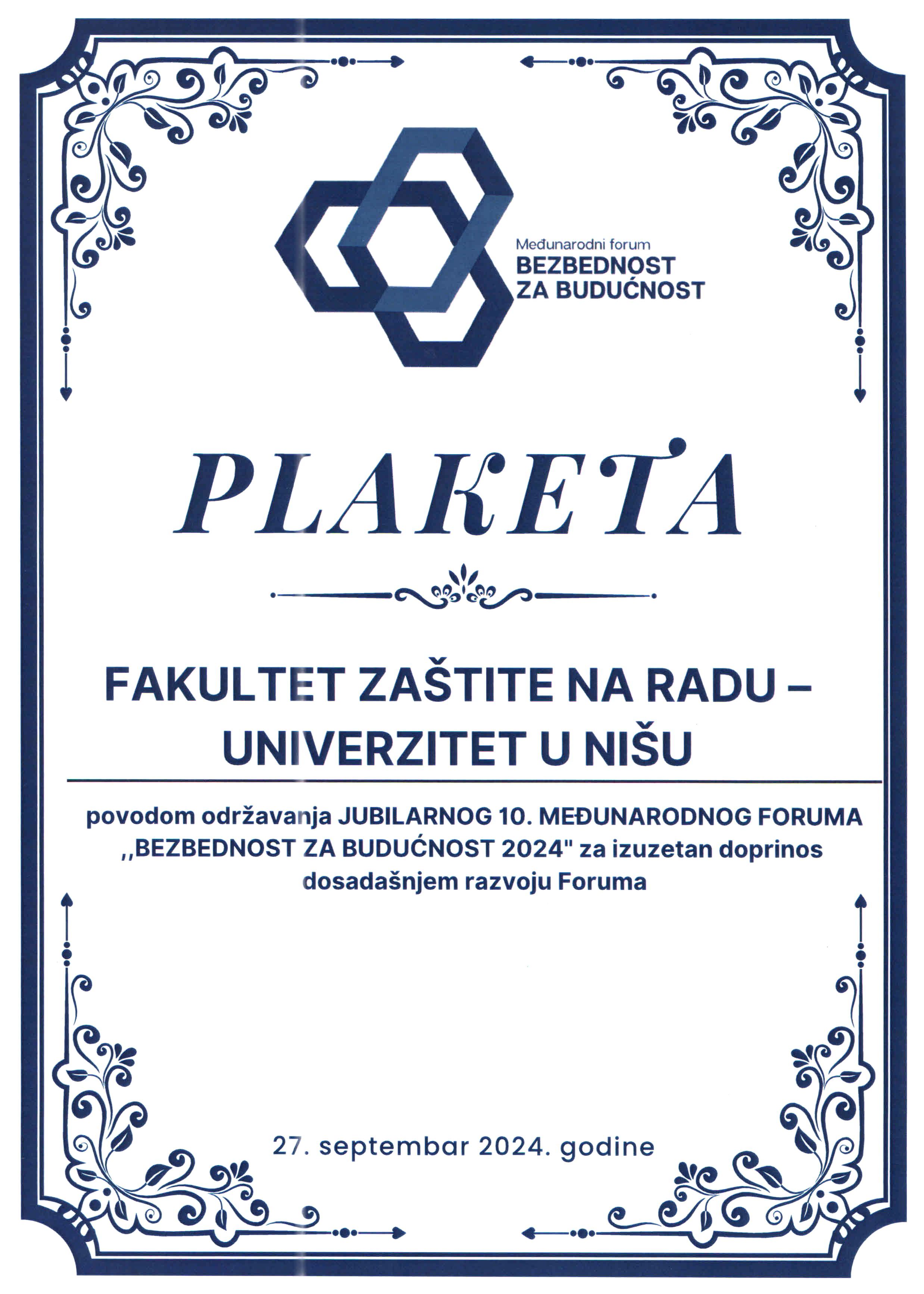 Međunarodni forum
BEZBEDNOST
ZA BUDUĆNOST

PLAKETA

FAKULTET ZAŠTITE NA RADU –
UNIVERZITET U NIŠU

povodom održavanja JUBILARNOG 10. MEĐUNARODNOG FORUMA ,,BEZBEDNOST ZA BUDUĆNOST 2024" za izuzetan doprinos dosadašnjem razvoju Foruma

27. septembar 2024. godine